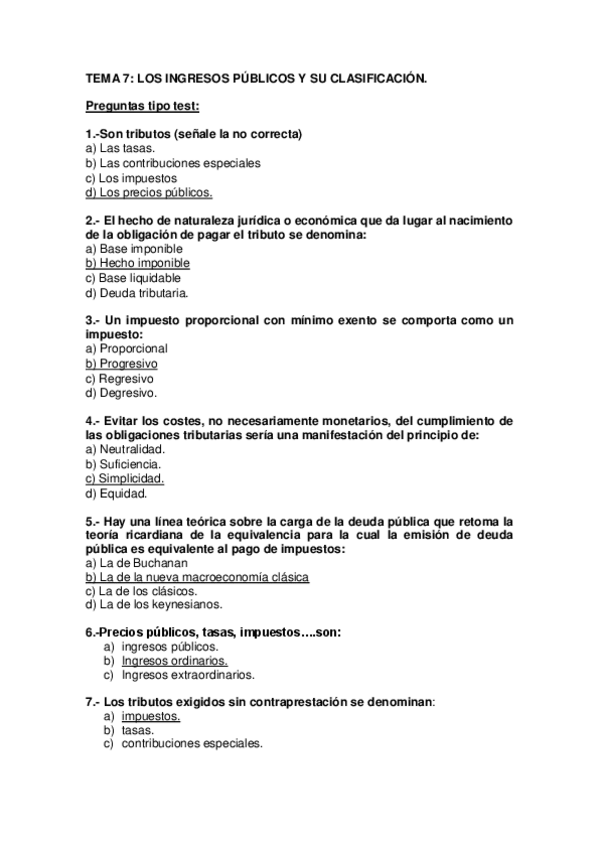 TEMA 7: LOS INGRESOS PÚBLICOS Y SU CLASIFICACIÓN.

Preguntas tipo test:

1.-Son tributos (señale la no correcta)
a) Las tasas.
b) Las contribuciones especiales
c) Los impuestos
d) Los precios públicos.

2.- El hecho de naturaleza jurídica o económica que da lugar al nacimiento de la obligación de pagar el tributo se denomina:
a) Base imponible
b) Hecho imponible
c) Base liquidable
d) Deuda tributaria.

3.- Un impuesto proporcional con mínimo exento se comporta como un impuesto:
a) Proporcional
b) Progresivo
c) Regresivo
d) Degresivo.

4.- Evitar los costes, no necesariamente monetarios, del cumplimiento de las obligaciones tributarias sería una manifestación del principio de:
a) Neutralidad.
b) Suficiencia.
c) Simplicidad.
d) Equidad.

5.- Hay una línea teórica sobre la carga de la deuda pública que retoma la teoría ricardiana de la equivalencia para la cual la emisión de deuda pública es equivalente al pago de impuestos:
a) La de Buchanan
b) La de la nueva macroeconomía clásica
c) La de los clásicos.
d) La de los keynesianos.

6.-Precios públicos, tasas, impuestos….son:
a) ingresos públicos.
b) Ingresos ordinarios.
c) Ingresos extraordinarios.

7.- Los tributos exigidos sin contraprestación se denominan:
a) impuestos.
b) tasas.
c) contribuciones especiales.